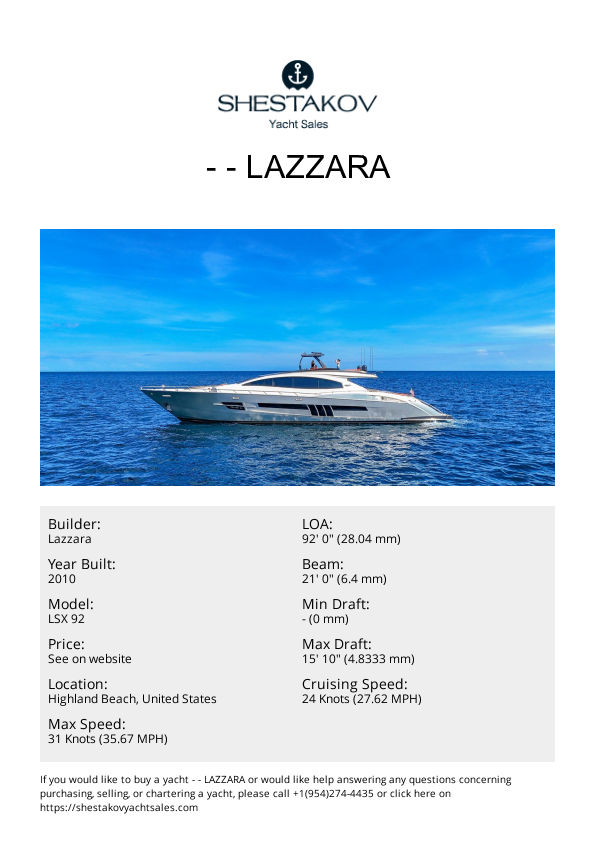 SHESTAKOV
Yacht Sales

- - LAZZARA

Builder:
Lazzara

Year Built:
2010

Model:
LSX 92

Price:
See on website

Location:
Highland Beach, United States

Max Speed:
31 Knots (35.67 MPH)

LOA:
92' 0" (28.04 mm)

Beam:
21' 0" (6.4 mm)

Min Draft:
- (0 mm)

Max Draft:
15' 10" (4.8333 mm)

Cruising Speed:
24 Knots (27.62 MPH)

If you would like to buy a yacht - - LAZZARA or would like help answering any questions concerning purchasing, selling, or chartering a yacht, please call +1(954)274-4435 or click here on https://shestakovyachtsales.com